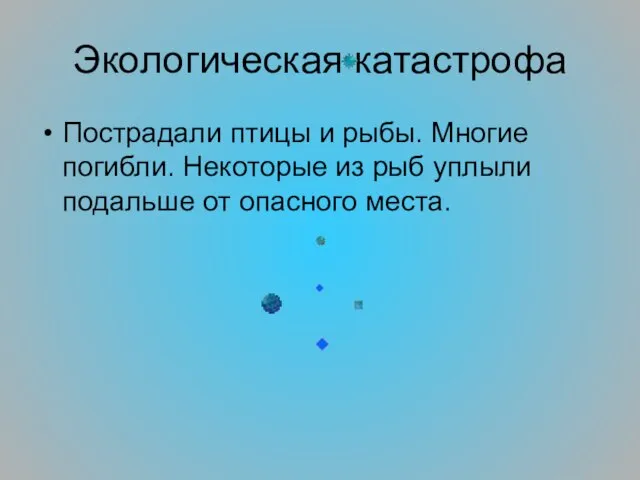 Экологическая катастрофа

• Пострадали птицы и рыбы. Многие погибли. Некоторые из рыб уплыли подальше от опасного места.